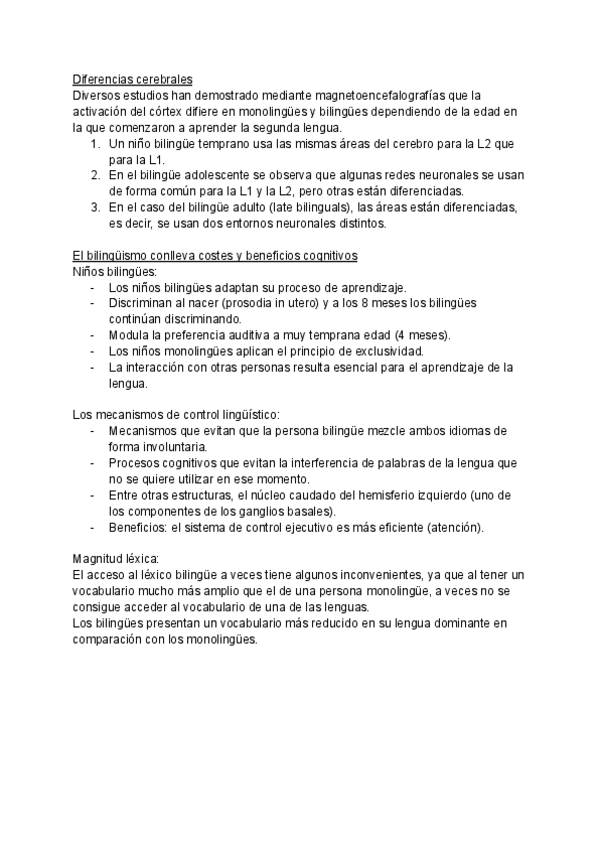 Diferencias cerebrales
Diversos estudios han demostrado mediante magnetoencefalografías que la activación del córtex difiere en monolingües y bilingües dependiendo de la edad en la que comenzaron a aprender la segunda lengua.
1. Un niño bilingüe temprano usa las mismas áreas del cerebro para la L2 que para la L1.
2. En el bilingüe adolescente se observa que algunas redes neuronales se usan de forma común para la L1 y la L2, pero otras están diferenciadas.
3. En el caso del bilingüe adulto (late bilinguals), las áreas están diferenciadas, es decir, se usan dos entornos neuronales distintos.

El bilingüismo conlleva costes y beneficios cognitivos
Niños bilingües:
- Los niños bilingües adaptan su proceso de aprendizaje.
- Discriminan al nacer (prosodia in utero) y a los 8 meses los bilingües continúan discriminando.
- Modula la preferencia auditiva a muy temprana edad (4 meses).
- Los niños monolingües aplican el principio de exclusividad.
- La interacción con otras personas resulta esencial para el aprendizaje de la lengua.

Los mecanismos de control lingüístico:
- Mecanismos que evitan que la persona bilingüe mezcle ambos idiomas de forma involuntaria.
- Procesos cognitivos que evitan la interferencia de palabras de la lengua que no se quiere utilizar en ese momento.
- Entre otras estructuras, el núcleo caudado del hemisferio izquierdo (uno de los componentes de los ganglios basales).
- Beneficios: el sistema de control ejecutivo es más eficiente (atención).

Magnitud léxica:
El acceso al léxico bilingüe a veces tiene algunos inconvenientes, ya que al tener un vocabulario mucho más amplio que el de una persona monolingüe, a veces no se consigue acceder al vocabulario de una de las lenguas.
Los bilingües presentan un vocabulario más reducido en su lengua dominante en comparación con los monolingües.